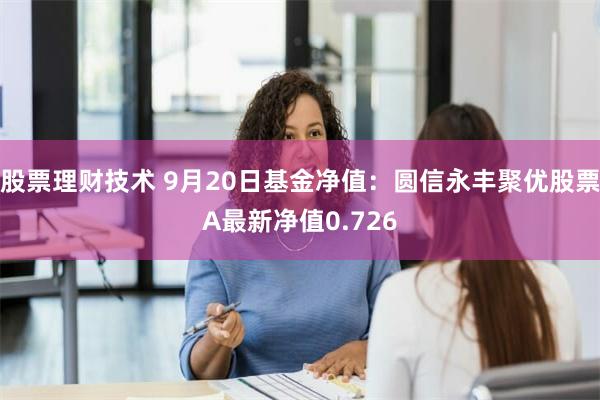 股票理财技术 9月20日基金净值：圆信永丰聚优股票A最新净值0.726